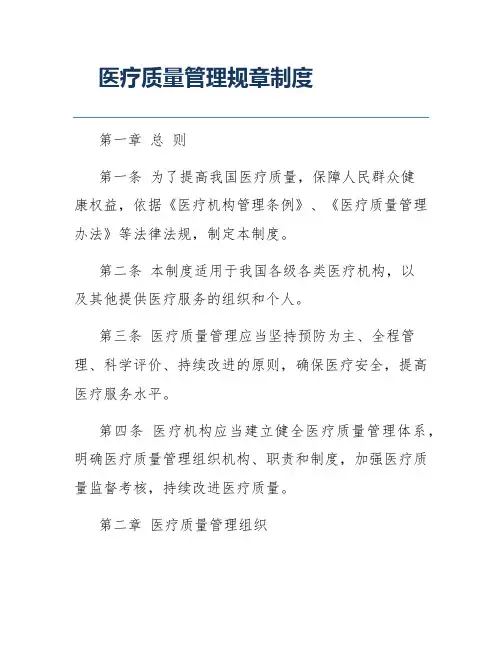 医疗质量管理规章制度

第一章 总 则

第一条 为了提高我国医疗质量，保障人民群众健康权益，依据《医疗机构管理条例》、《医疗质量管理办法》等法律法规，制定本制度。

第二条 本制度适用于我国各级各类医疗机构，以及其他提供医疗服务的组织和个人。

第三条 医疗质量管理应当坚持预防为主、全程管理、科学评价、持续改进的原则，确保医疗安全，提高医疗服务水平。

第四条 医疗机构应当建立健全医疗质量管理体系，明确医疗质量管理组织机构、职责和制度，加强医疗质量监督考核，持续改进医疗质量。

第二章 医疗质量管理组织